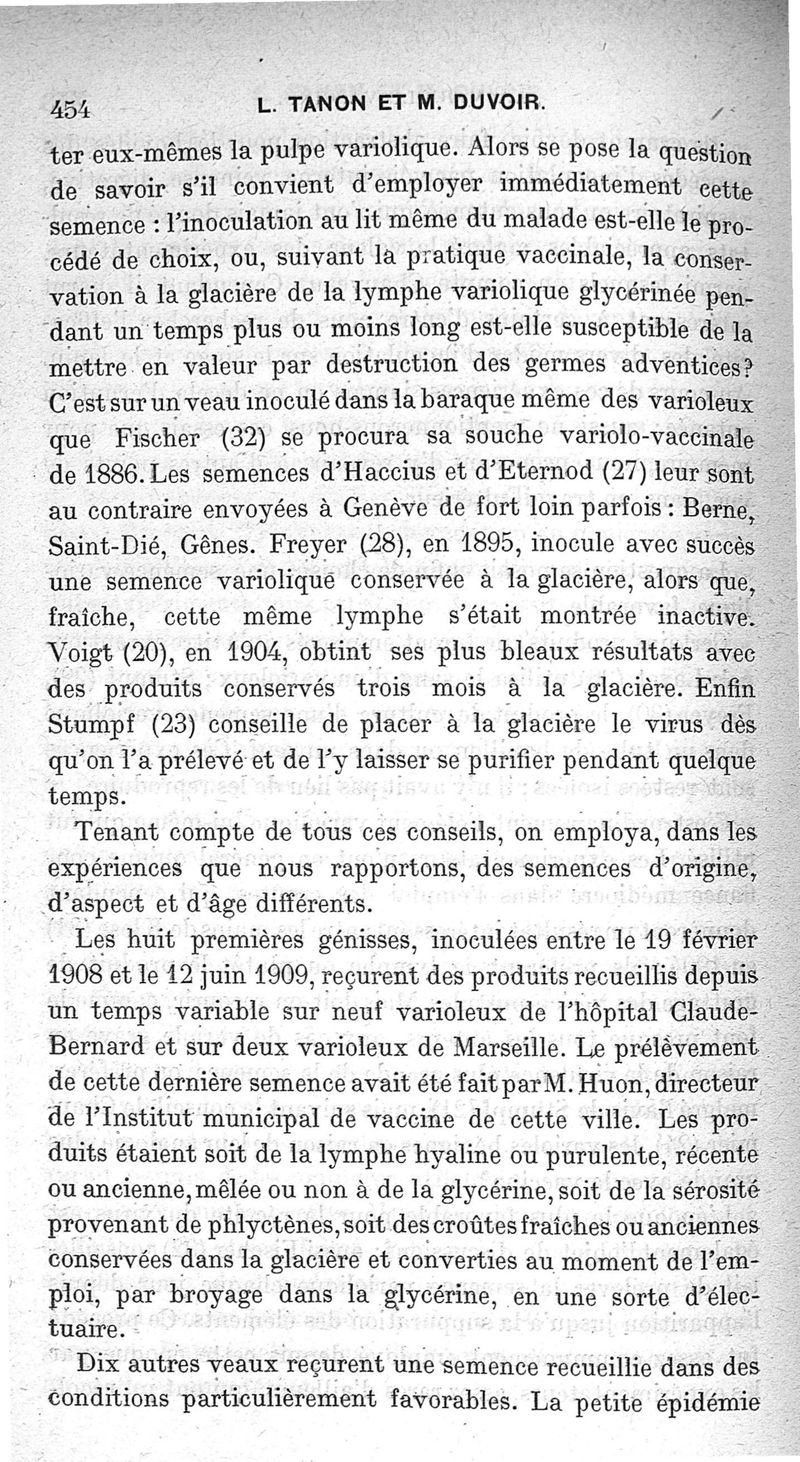 454 L. TANON ET M. DUVOIR.

ter eux-mêmes la pulpe variolique. Alors se pose la question de savoir s'il convient d'employer immédiatement cette semence : l'inoculation au lit même du malade est-elle le procédé de choix, ou, suivant la pratique vaccinale, la conservation à la glacière de la lymphe variolique glycérinée pendant un temps plus ou moins long est-elle susceptible de la mettre en valeur par destruction des germes adventices? C'est sur un veau inoculé dans la baraque même des varioleux que Fischer (32) se procura sa souche variolo-vaccinale de 1886. Les semences d'Haccius et d'Eternod (27) leur sont au contraire envoyées à Genève de fort loin parfois : Berne, Saint-Dié, Gênes. Freyer (28), en 1895, inocule avec succès une semence variolique conservée à la glacière, alors que, fraîche, cette même lymphe s'était montrée inactive. Voigt (20), en 1904, obtint ses plus bleaux résultats avec des produits conservés trois mois à la glacière. Enfin Stumpf (23) conseille de placer à la glacière le virus dès qu'on l'a prélevé et de l'y laisser se purifier pendant quelque temps.

Tenant compte de tous ces conseils, on employa, dans les expériences que nous rapportons, des semences d'origine, d'aspect et d'âge différents.

Les huit premières génisses, inoculées entre le 19 février 1908 et le 12 juin 1909, reçurent des produits recueillis depuis un temps variable sur neuf varioleux de l'hôpital Claude-Bernard et sur deux varioleux de Marseille. Le prélèvement de cette dernière semence avait été fait par M. Huon, directeur de l'Institut municipal de vaccine de cette ville. Les produits étaient soit de la lymphe hyaline ou purulente, récente ou ancienne, mêlée ou non à de la glycérine, soit de la sérosité provenant de phlyctènes, soit des croûtes fraîches ou anciennes conservées dans la glacière et converties au moment de l'emploi, par broyage dans la glycérine, en une sorte d'électuaire.

Dix autres veaux reçurent une semence recueillie dans des conditions particulièrement favorables. La petite épidémie